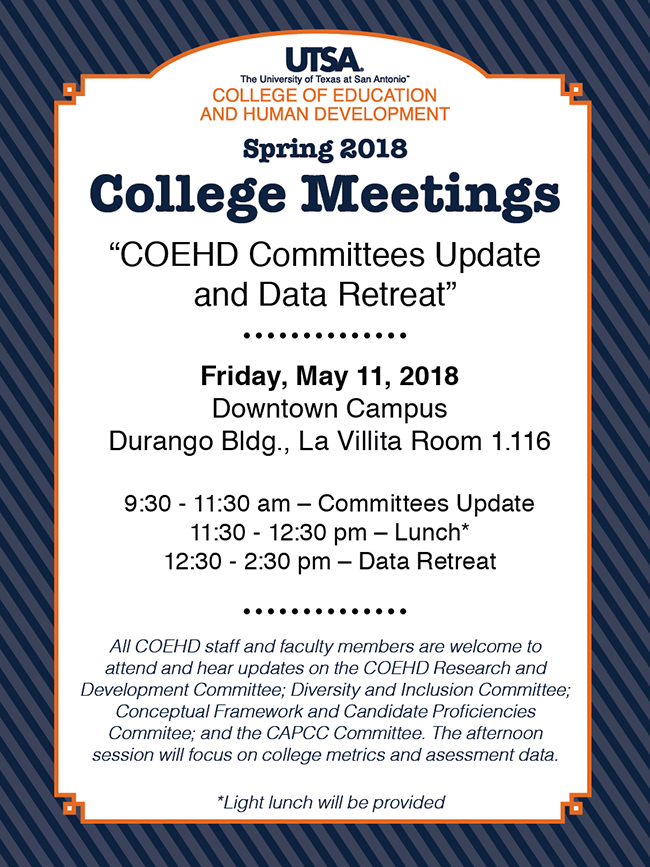 UTSA.
The University of Texas at San Antonio™
COLLEGE OF EDUCATION AND HUMAN DEVELOPMENT

Spring 2018

College Meetings

“COEHD Committees Update and Data Retreat”

Friday, May 11, 2018
Downtown Campus
Durango Bldg., La Villita Room 1.116

9:30 - 11:30 am – Committees Update
11:30 - 12:30 pm – Lunch*
12:30 - 2:30 pm – Data Retreat

All COEHD staff and faculty members are welcome to attend and hear updates on the COEHD Research and Development Committee; Diversity and Inclusion Committee; Conceptual Framework and Candidate Proficiencies Commitee; and the CAPCC Committee. The afternoon session will focus on college metrics and asessment data.

*Light lunch will be provided